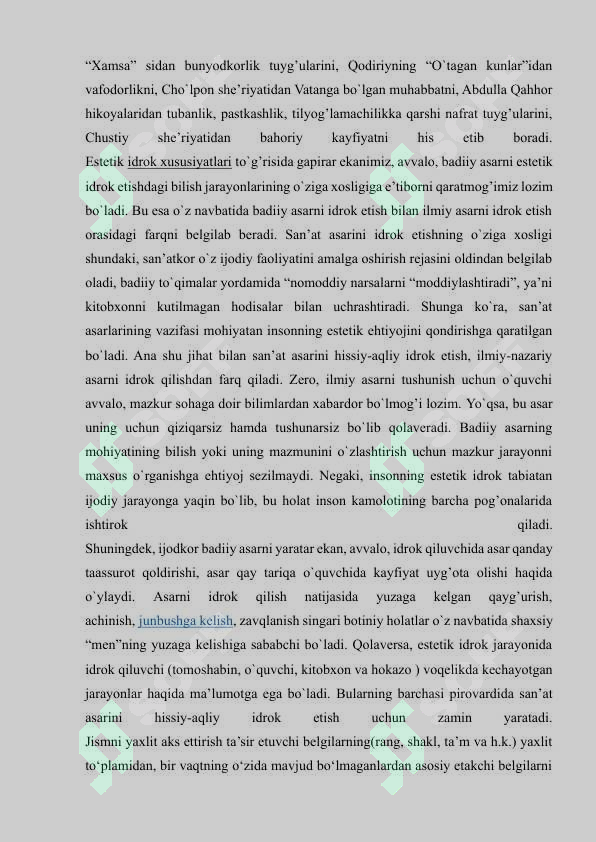 “Xamsa” sidan bunyodkorlik tuyg’ularini, Qodiriyning “O`tagan kunlar”idan vafodorlikni, Cho`lpon she’riyatidan Vatanga bo`lgan muhabbatni, Abdulla Qahhor hikoyalaridan tubanlik, pastkashlik, tilyog’lamachilikka qarshi nafrat tuyg’ularini, Chustiy she’riyatidan bahoriy kayfiyatni his etib boradi.

Estetik idrok xususiyatlari to`g’risida gapirar ekanimiz, avvalo, badiiy asarni estetik idrok etishdagi bilish jarayonlarining o`ziga xosligiga e’tiborni qaratmog’imiz lozim bo`ladi. Bu esa o`z navbatida badiiy asarni idrok etish bilan ilmiy asarni idrok etish orasidagi farqni belgilab beradi. San’at asarini idrok etishning o`ziga xosligi shundaki, san’atkor o`z ijodiy faoliyatini amalga oshirish rejasini oldindan belgilab oladi, badiiy to`qimalar yordamida “nomoddiy narsalarni “moddiylashtiradi”, ya’ni kitobxonni kutilmagan hodisalar bilan uchrashtiradi. Shunga ko`ra, san’at asarlarining vazifasi mohiyatan insonning estetik ehtiyojini qondirishga qaratilgan bo`ladi. Ana shu jihat bilan san’at asarini hissiy-aqliy idrok etish, ilmiy-nazariy asarni idrok qilishdan farq qiladi. Zero, ilmiy asarni tushunish uchun o`quvchi avvalo, mazkur sohaga doir bilimlardan xabardor bo`lmog’i lozim. Yo`qsa, bu asar uning uchun qiziqarsiz hamda tushunarsiz bo`lib qolaveradi. Badiiy asarning mohiyatining bilish yoki uning mazmunini o`zlashtirish uchun mazkur jarayonni maxsus o`rganishga ehtiyoj sezilmaydi. Negaki, insonning estetik idrok tabiatan ijodiy jarayonga yaqin bo`lib, bu holat inson kamolotining barcha pog’onalarida ishtirok qiladi.

Shuningdek, ijodkor badiiy asarni yaratar ekan, avvalo, idrok qiluvchida asar qanday taassurot qoldirishi, asar qay tariqa o`quvchida kayfiyat uyg’ota olishi haqida o`ylaydi. Asarni idrok qilish natijasida yuzaga kelgan qayg’urish, achinish, junbushga kelish, zavqlanish singari botiniy holatlar o`z navbatida shaxsiy “men”ning yuzaga kelishiga sababchi bo`ladi. Qolaversa, estetik idrok jarayonida idrok qiluvchi (tomoshabin, o`quvchi, kitobxon va hokazo ) voqelikda kechayotgan jarayonlar haqida ma’lumotga ega bo`ladi. Bularning barchasi pirovardida san’at asarini hissiy-aqliy idrok etish uchun zamin yaratadi.

Jismni yaxlit aks ettirish ta’sir etuvchi belgilarning(rang, shakl, ta’m va h.k.) yaxlit to‘plamidan, bir vaqtning o‘zida mavjud bo‘lmaganlardan asosiy etakchi belgilarni